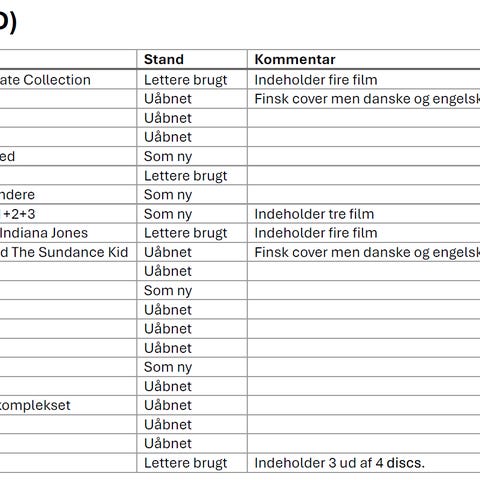 D)

| | Stand | Kommentar |
|---|---|---|
| ate Collection | Lettere brugt | Indeholder fire film |
| | Uåbnet | Finsk cover men danske og engelsk |
| | Uåbnet | |
| | Uåbnet | |
| ed | Som ny | |
| | Lettere brugt | |
| ndere | Som ny | |
| +2+3 | Som ny | Indeholder tre film |
| Indiana Jones | Lettere brugt | Indeholder fire film |
| d The Sundance Kid | Uåbnet | Finsk cover men danske og engelsk |
| | Uåbnet | |
| | Som ny | |
| | Uåbnet | |
| | Uåbnet | |
| | Uåbnet | |
| | Som ny | |
| | Uåbnet | |
| komplekset | Uåbnet | |
| | Uåbnet | |
| | Uåbnet | |
| | Lettere brugt | Indeholder 3 ud af 4 discs. |